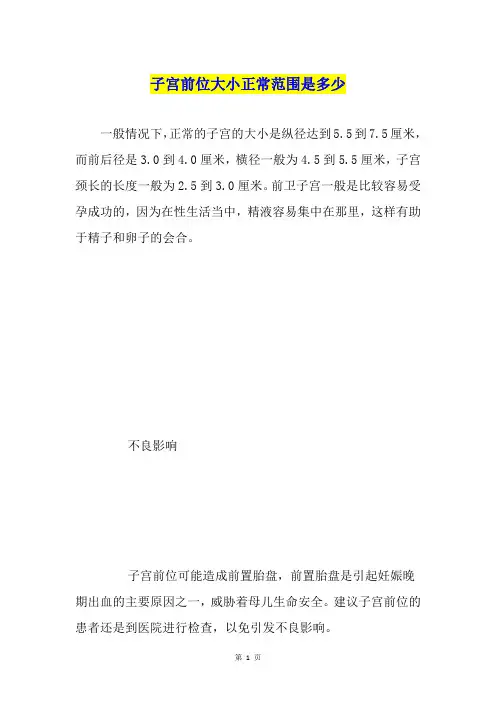 子宫前位大小正常范围是多少

一般情况下，正常的子宫的大小是纵径达到5.5到7.5厘米，而前后径是3.0到4.0厘米，横径一般为4.5到5.5厘米，子宫颈长的长度一般为2.5到3.0厘米。前卫子宫一般是比较容易受孕成功的，因为在性生活当中，精液容易集中在那里，这样有助于精子和卵子的会合。

不良影响

子宫前位可能造成前置胎盘，前置胎盘是引起妊娠晚期出血的主要原因之一，威胁着母儿生命安全。建议子宫前位的患者还是到医院进行检查，以免引发不良影响。

第 1 页